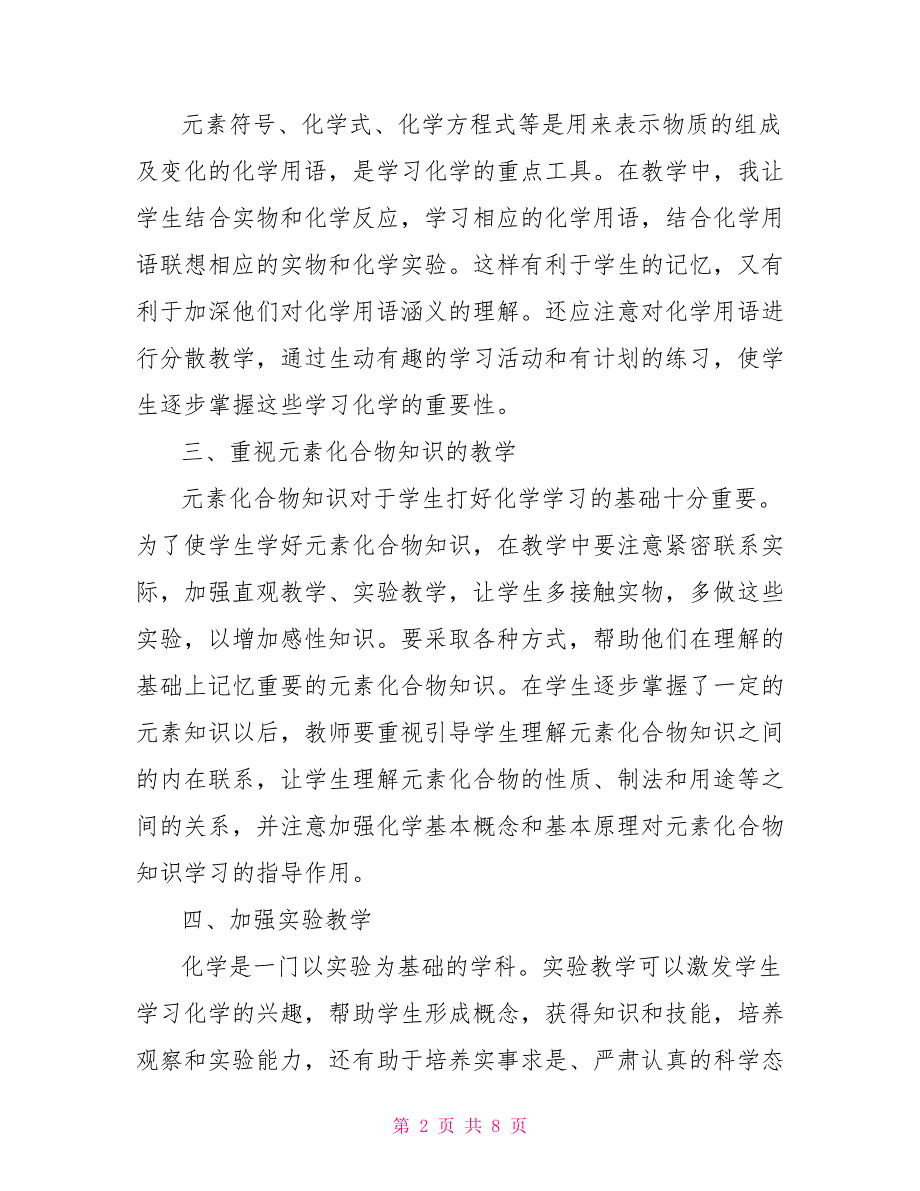 元素符号、化学式、化学方程式等是用来表示物质的组成及变化的化学用语，是学习化学的重点工具。在教学中，我让学生结合实物和化学反应，学习相应的化学用语，结合化学用语联想相应的实物和化学实验。这样有利于学生的记忆，又有利于加深他们对化学用语涵义的理解。还应注意对化学用语进行分散教学，通过生动有趣的学习活动和有计划的练习，使学生逐步掌握这些学习化学的重要性。

三、重视元素化合物知识的教学

元素化合物知识对于学生打好化学学习的基础十分重要。为了使学生学好元素化合物知识，在教学中要注意紧密联系实际，加强直观教学、实验教学，让学生多接触实物，多做这些实验，以增加感性知识。要采取各种方式，帮助他们在理解的基础上记忆重要的元素化合物知识。在学生逐步掌握了一定的元素知识以后，教师要重视引导学生理解元素化合物知识之间的内在联系，让学生理解元素化合物的性质、制法和用途等之间的关系，并注意加强化学基本概念和基本原理对元素化合物知识学习的指导作用。

四、加强实验教学

化学是一门以实验为基础的学科。实验教学可以激发学生学习化学的兴趣，帮助学生形成概念，获得知识和技能，培养观察和实验能力，还有助于培养实事求是、严肃认真的科学态

第 2 页 共 8 页